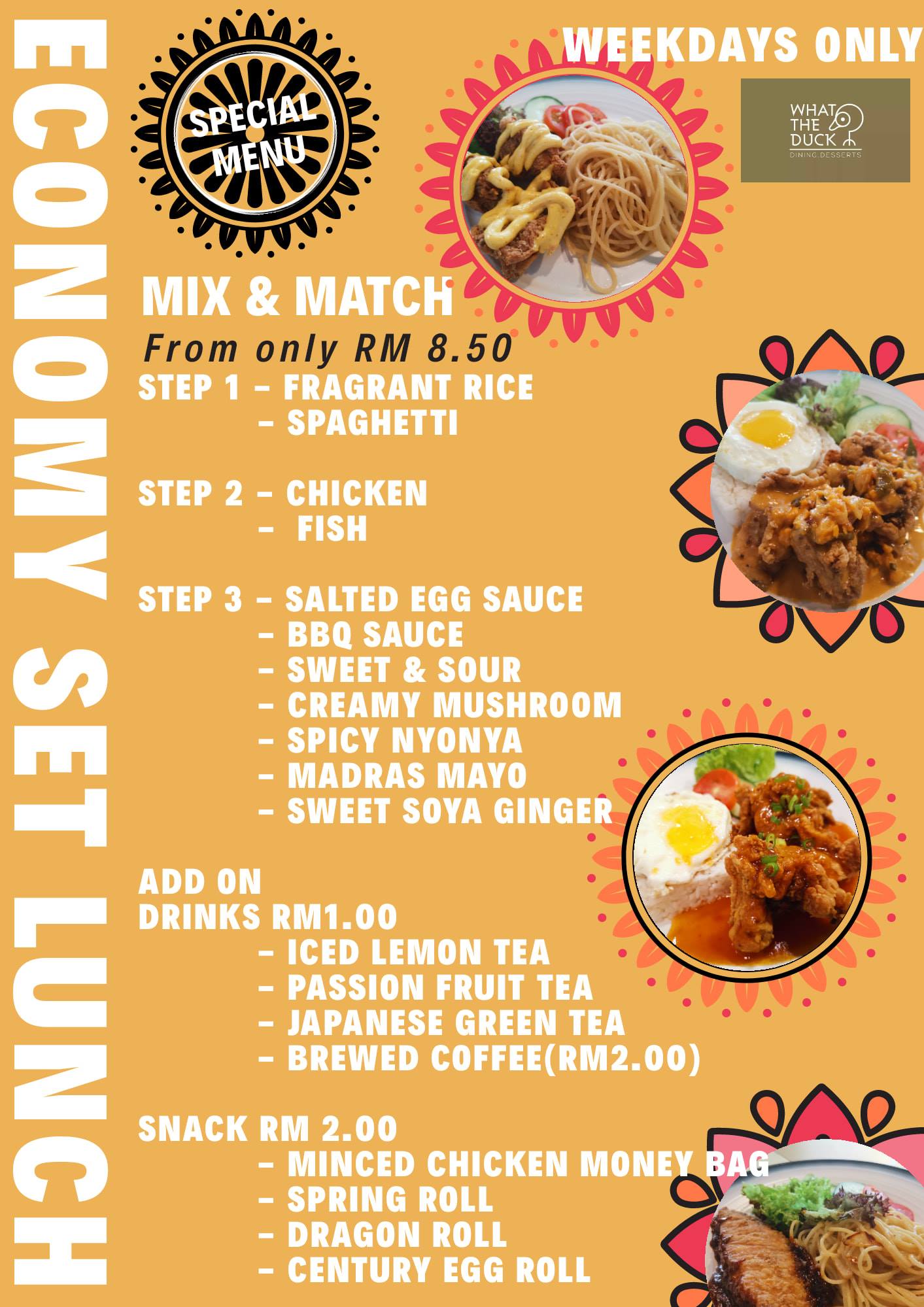 ECONOMY SET LUNCH

SPECIAL MENU

WEEKDAYS ONLY

WHAT THE DUCK
DINING.DESSERTS

MIX & MATCH

From only RM 8.50

STEP 1 - FRAGRANT RICE
- SPAGHETTI

STEP 2 - CHICKEN
- FISH

STEP 3 - SALTED EGG SAUCE
- BBQ SAUCE
- SWEET & SOUR
- CREAMY MUSHROOM
- SPICY NYONYA
- MADRAS MAYO
- SWEET SOYA GINGER

ADD ON
DRINKS RM1.00
- ICED LEMON TEA
- PASSION FRUIT TEA
- JAPANESE GREEN TEA
- BREWED COFFEE(RM2.00)

SNACK RM 2.00
- MINCED CHICKEN MONEY BAG
- SPRING ROLL
- DRAGON ROLL
- CENTURY EGG ROLL